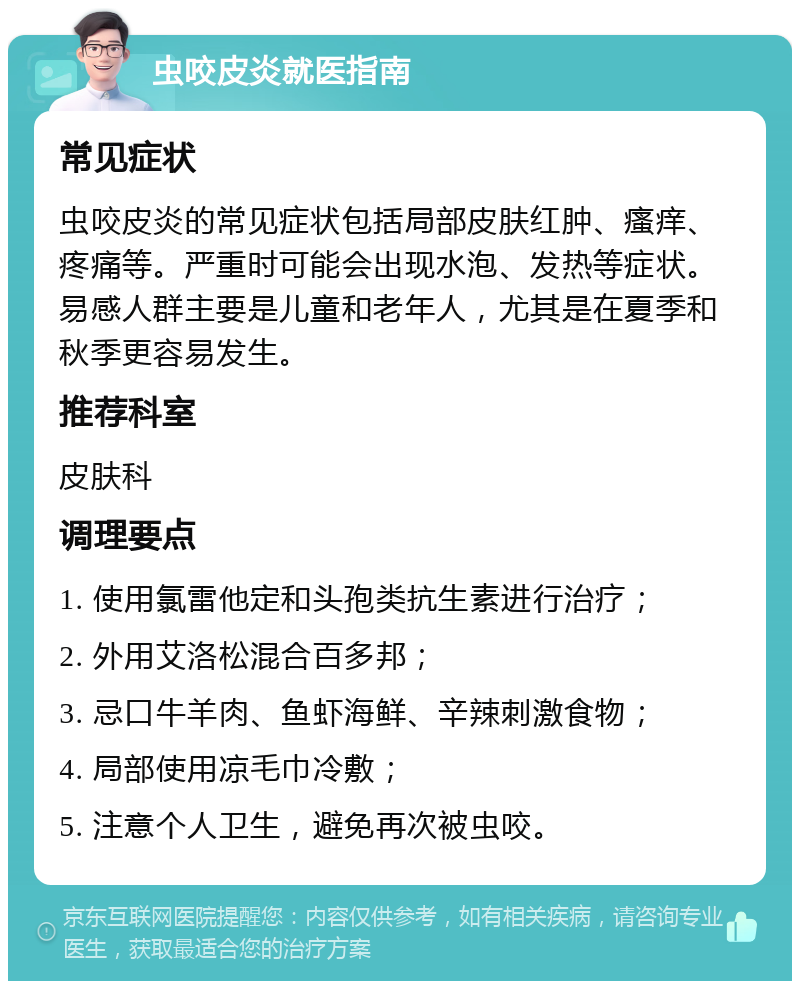 虫咬皮炎就医指南

常见症状

虫咬皮炎的常见症状包括局部皮肤红肿、瘙痒、疼痛等。严重时可能会出现水泡、发热等症状。易感人群主要是儿童和老年人，尤其是在夏季和秋季更容易发生。

推荐科室

皮肤科

调理要点

1. 使用氯雷他定和头孢类抗生素进行治疗；

2. 外用艾洛松混合百多邦；

3. 忌口牛羊肉、鱼虾海鲜、辛辣刺激食物；

4. 局部使用凉毛巾冷敷；

5. 注意个人卫生，避免再次被虫咬。

京东互联网医院提醒您：内容仅供参考，如有相关疾病，请咨询专业医生，获取最适合您的治疗方案